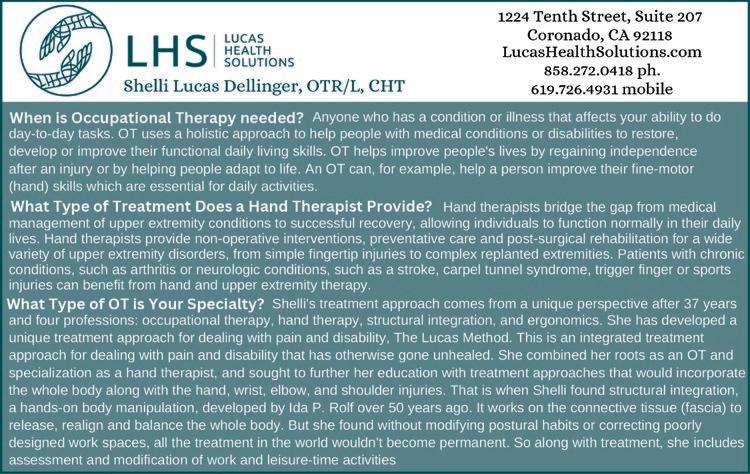 LHS
LUCAS
HEALTH
SOLUTIONS

Shelli Lucas Dellinger, OTR/L, CHT

1224 Tenth Street, Suite 207
Coronado, CA 92118
LucasHealthSolutions.com
858.272.0418 ph.
619.726.4931 mobile

When is Occupational Therapy needed? Anyone who has a condition or illness that affects your ability to do day-to-day tasks. OT uses a holistic approach to help people with medical conditions or disabilities to restore, develop or improve their functional daily living skills. OT helps improve people's lives by regaining independence after an injury or by helping people adapt to life. An OT can, for example, help a person improve their fine-motor (hand) skills which are essential for daily activities.

What Type of Treatment Does a Hand Therapist Provide? Hand therapists bridge the gap from medical management of upper extremity conditions to successful recovery, allowing individuals to function normally in their daily lives. Hand therapists provide non-operative interventions, preventative care and post-surgical rehabilitation for a wide variety of upper extremity disorders, from simple fingertip injuries to complex replanted extremities. Patients with chronic conditions, such as arthritis or neurologic conditions, such as a stroke, carpel tunnel syndrome, trigger finger or sports injuries can benefit from hand and upper extremity therapy.

What Type of OT is Your Specialty? Shelli's treatment approach comes from a unique perspective after 37 years and four professions: occupational therapy, hand therapy, structural integration, and ergonomics. She has developed a unique treatment approach for dealing with pain and disability, The Lucas Method. This is an integrated treatment approach for dealing with pain and disability that has otherwise gone unhealed. She combined her roots as an OT and specialization as a hand therapist, and sought to further her education with treatment approaches that would incorporate the whole body along with the hand, wrist, elbow, and shoulder injuries. That is when Shelli found structural integration, a hands-on body manipulation, developed by Ida P. Rolf over 50 years ago. It works on the connective tissue (fascia) to release, realign and balance the whole body. But she found without modifying postural habits or correcting poorly designed work spaces, all the treatment in the world wouldn't become permanent. So along with treatment, she includes assessment and modification of work and leisure-time activities